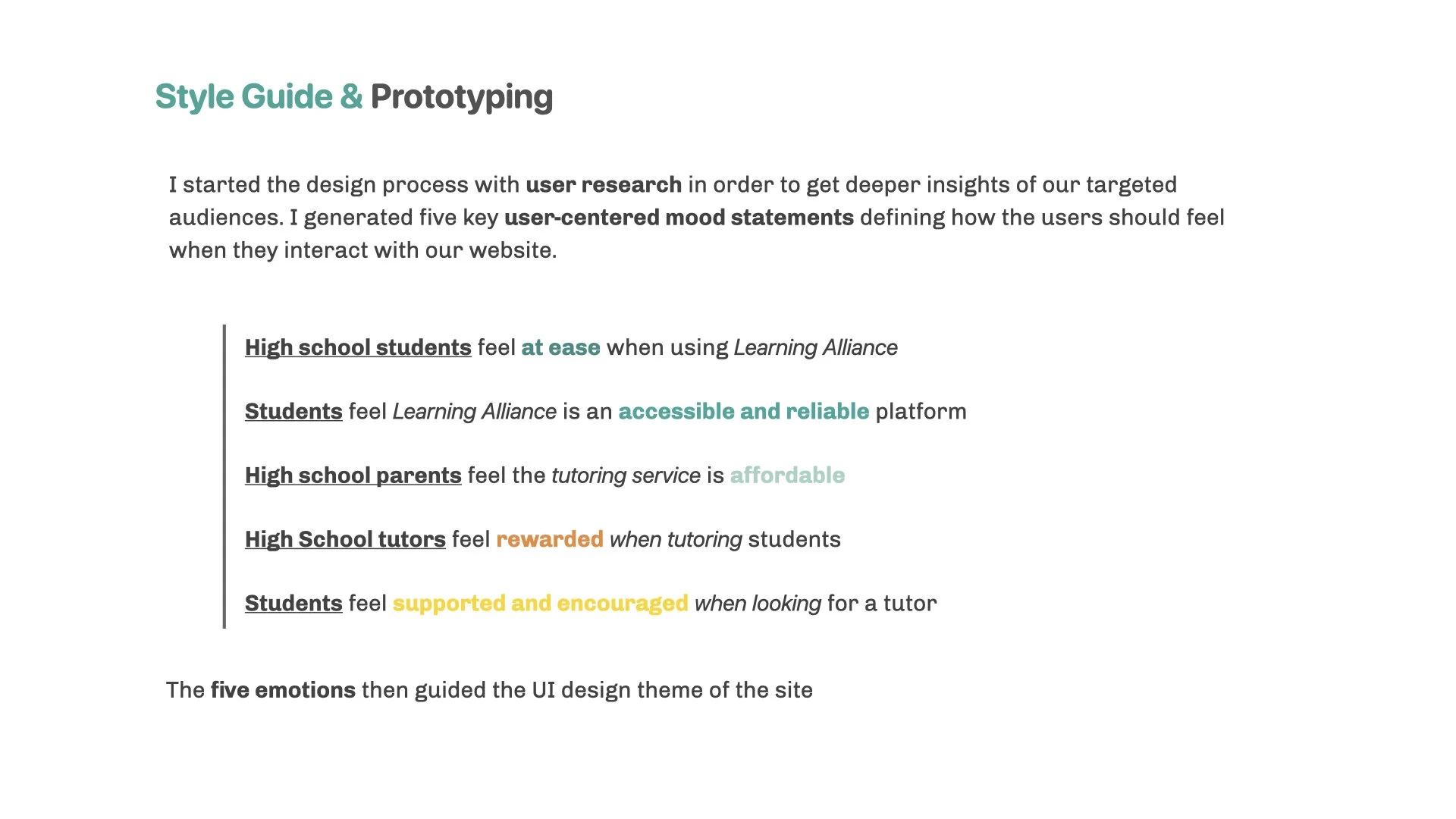 Style Guide & Prototyping

I started the design process with user research in order to get deeper insights of our targeted audiences. I generated five key user-centered mood statements defining how the users should feel when they interact with our website.

High school students feel at ease when using Learning Alliance

Students feel Learning Alliance is an accessible and reliable platform

High school parents feel the tutoring service is affordable

High School tutors feel rewarded when tutoring students

Students feel supported and encouraged when looking for a tutor

The five emotions then guided the UI design theme of the site